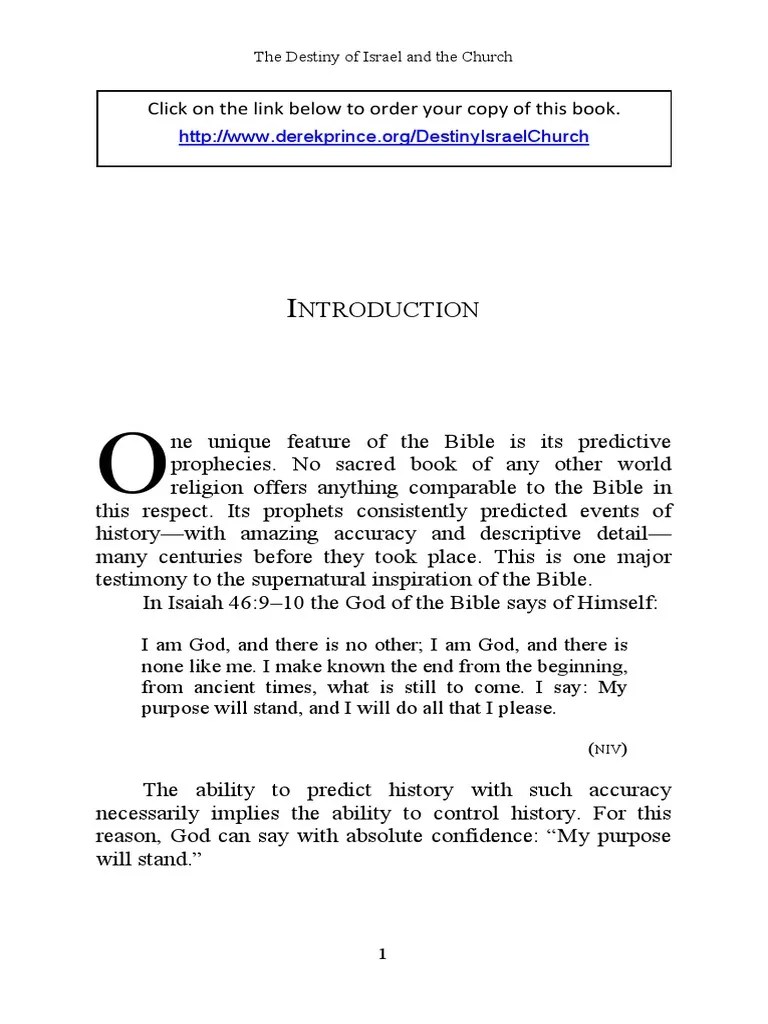 The Destiny of Israel and the Church

Click on the link below to order your copy of this book.
http://www.derekprince.org/DestinyIsraelChurch

INTRODUCTION

One unique feature of the Bible is its predictive prophecies. No sacred book of any other world religion offers anything comparable to the Bible in this respect. Its prophets consistently predicted events of history—with amazing accuracy and descriptive detail—many centuries before they took place. This is one major testimony to the supernatural inspiration of the Bible.

In Isaiah 46:9–10 the God of the Bible says of Himself:

I am God, and there is no other; I am God, and there is none like me. I make known the end from the beginning, from ancient times, what is still to come. I say: My purpose will stand, and I will do all that I please.

(NIV)

The ability to predict history with such accuracy necessarily implies the ability to control history. For this reason, God can say with absolute confidence: “My purpose will stand.”

1